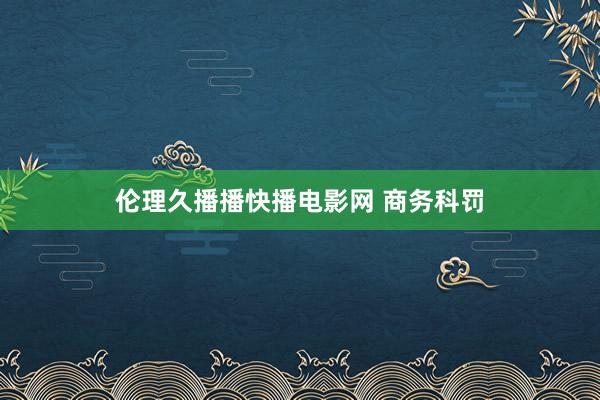 伦理久播播快播电影网 商务科罚